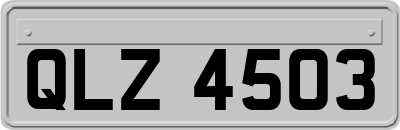 QLZ 4503